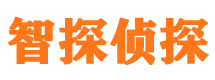 智探侦探